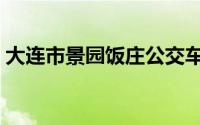 大连市景园饭庄公交车